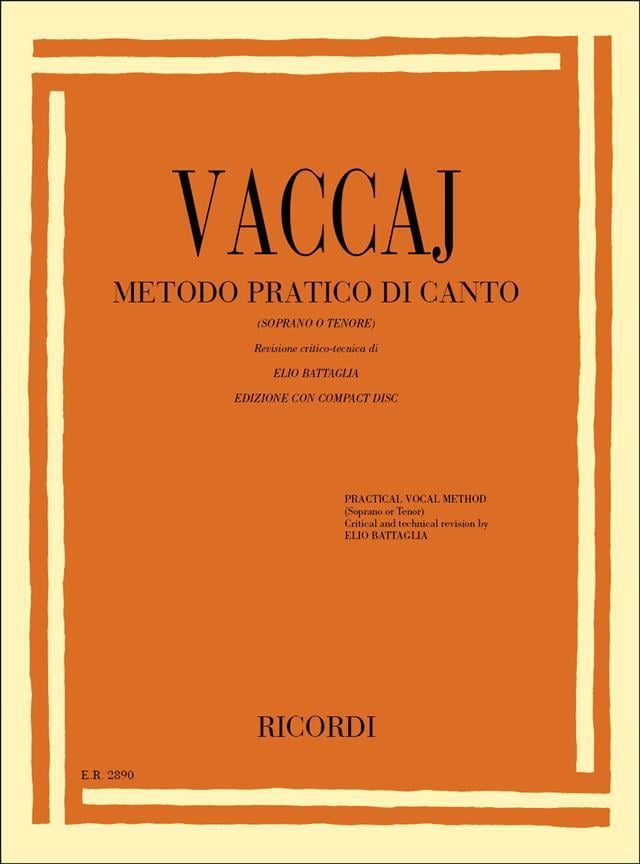 VACCAJ

METODO PRATICO DI CANTO

(SOPRANO O TENORE)

Revisione critico-tecnica di

ELIO BATTAGLIA

EDIZIONE CON COMPACT DISC

PRACTICAL VOCAL METHOD
(Soprano or Tenor)
Critical and technical revision by
ELIO BATTAGLIA

RICORDI

E.R. 2890